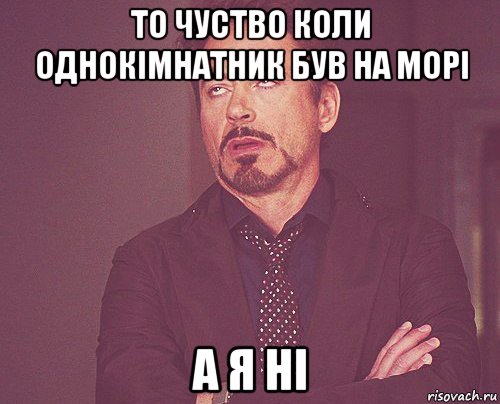 ТО ЧУСТВО КОЛИ ОДНОКІМНАТНИК БУВ НА МОРІ

А Я НІ

risovach.ru